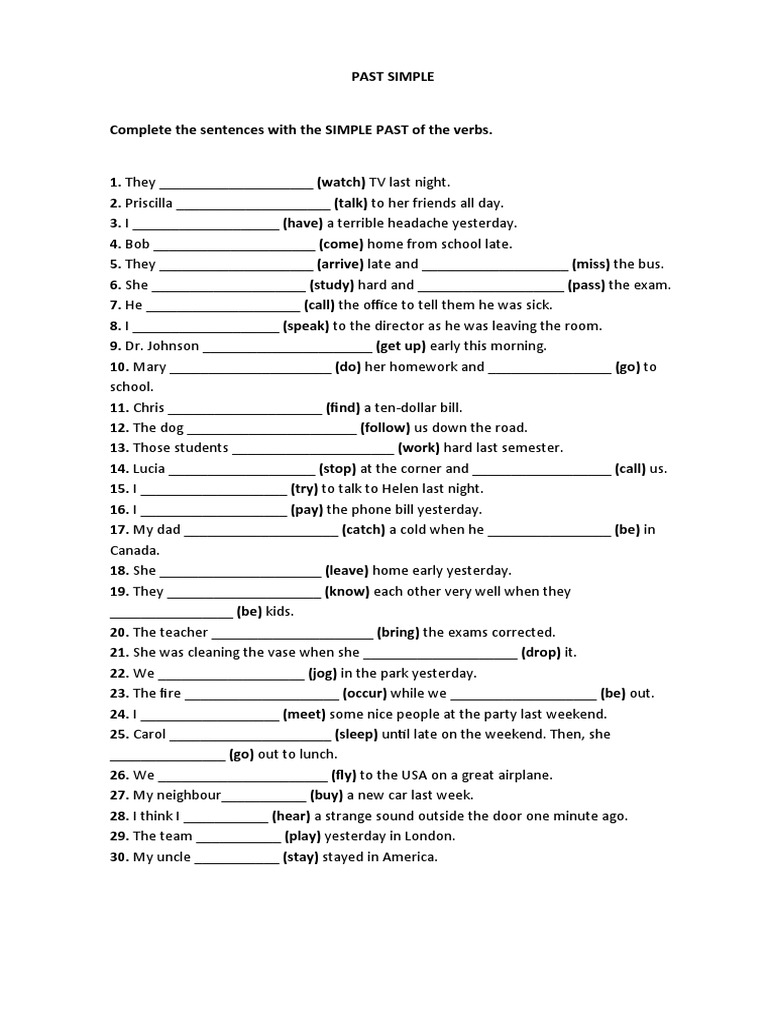 PAST SIMPLE

Complete the sentences with the SIMPLE PAST of the verbs.

1. They ____________________ (watch) TV last night.
2. Priscilla ____________________ (talk) to her friends all day.
3. I ____________________ (have) a terrible headache yesterday.
4. Bob ____________________ (come) home from school late.
5. They ____________________ (arrive) late and ____________________ (miss) the bus.
6. She ____________________ (study) hard and ____________________ (pass) the exam.
7. He ____________________ (call) the office to tell them he was sick.
8. I ____________________ (speak) to the director as he was leaving the room.
9. Dr. Johnson ____________________ (get up) early this morning.
10. Mary ____________________ (do) her homework and ________________ (go) to school.
11. Chris ____________________ (find) a ten-dollar bill.
12. The dog ____________________ (follow) us down the road.
13. Those students ____________________ (work) hard last semester.
14. Lucia ____________________ (stop) at the corner and ____________________ (call) us.
15. I ____________________ (try) to talk to Helen last night.
16. I ____________________ (pay) the phone bill yesterday.
17. My dad ____________________ (catch) a cold when he ________________ (be) in Canada.
18. She ____________________ (leave) home early yesterday.
19. They ____________________ (know) each other very well when they ________________ (be) kids.
20. The teacher ____________________ (bring) the exams corrected.
21. She was cleaning the vase when she ____________________ (drop) it.
22. We ____________________ (jog) in the park yesterday.
23. The fire ____________________ (occur) while we ____________________ (be) out.
24. I ____________________ (meet) some nice people at the party last weekend.
25. Carol ____________________ (sleep) until late on the weekend. Then, she ________________ (go) out to lunch.
26. We ____________________ (fly) to the USA on a great airplane.
27. My neighbour___________ (buy) a new car last week.
28. I think I ___________ (hear) a strange sound outside the door one minute ago.
29. The team ___________ (play) yesterday in London.
30. My uncle ___________ (stay) stayed in America.